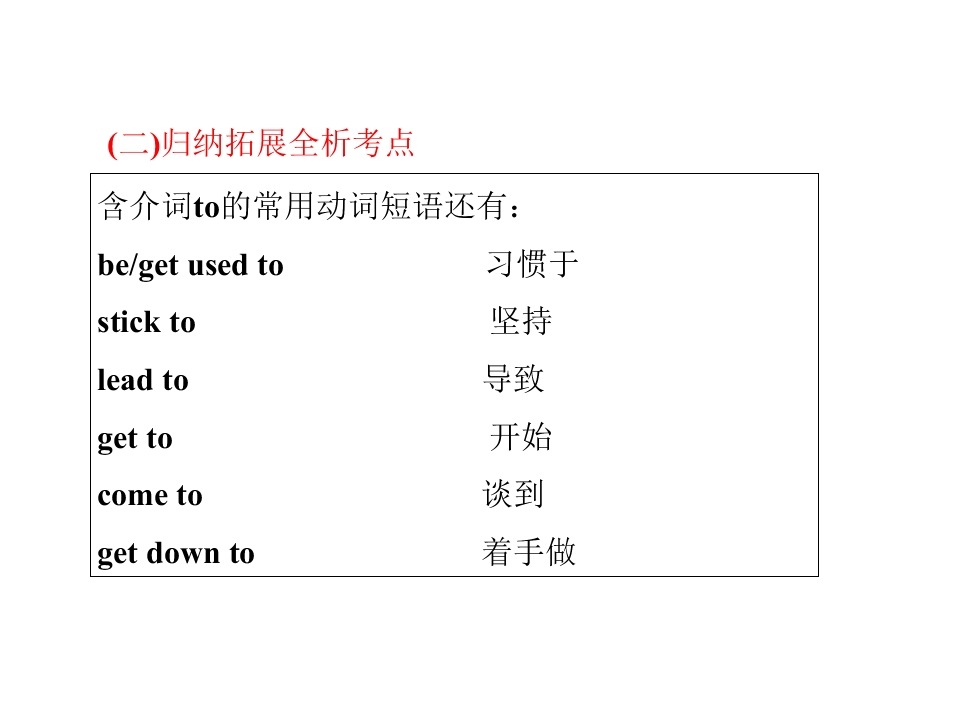 (二)归纳拓展全析考点

含介词to的常用动词短语还有：

be/get used to 习惯于
stick to 坚持
lead to 导致
get to 开始
come to 谈到
get down to 着手做